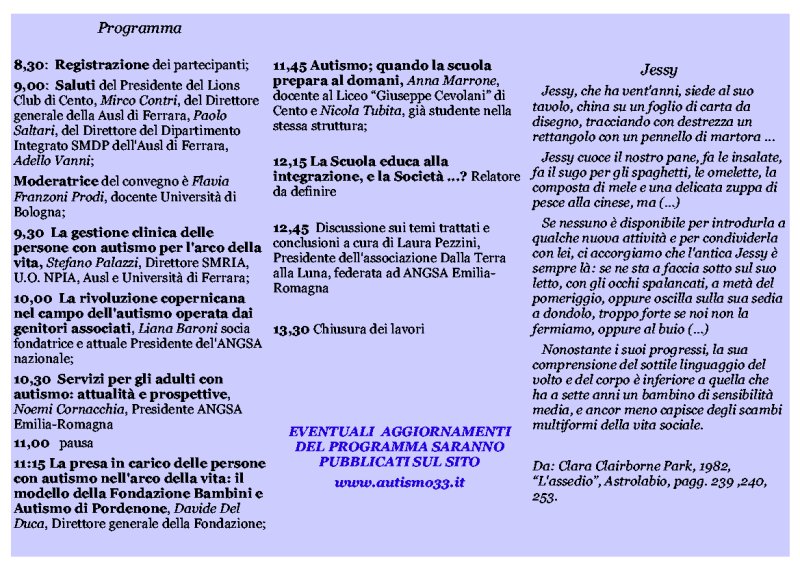 Programma

8,30: Registrazione dei partecipanti;

9,00: Saluti del Presidente del Lions Club di Cento, Mirco Contri, del Direttore generale della Ausl di Ferrara, Paolo Saltari, del Direttore del Dipartimento Integrato SMDP dell'Ausl di Ferrara, Adello Vanni;

Moderatrice del convegno è Flavia Franzoni Prodi, docente Università di Bologna;

9,30 La gestione clinica delle persone con autismo per l'arco della vita, Stefano Palazzi, Direttore SMRIA, U.O. NPIA, Ausl e Università di Ferrara;

10,00 La rivoluzione copernicana nel campo dell'autismo operata dai genitori associati, Liana Baroni socia fondatrice e attuale Presidente del'ANGSA nazionale;

10,30 Servizi per gli adulti con autismo: attualità e prospettive, Noemi Cornacchia, Presidente ANGSA Emilia-Romagna

11,00 pausa

11:15 La presa in carico delle persone con autismo nell'arco della vita: il modello della Fondazione Bambini e Autismo di Pordenone, Davide Del Duca, Direttore generale della Fondazione;

11,45 Autismo; quando la scuola prepara al domani, Anna Marrone, docente al Liceo "Giuseppe Cevolani" di Cento e Nicola Tubita, già studente nella stessa struttura;

12,15 La Scuola educa alla integrazione, e la Società ...? Relatore da definire

12,45 Discussione sui temi trattati e conclusioni a cura di Laura Pezzini, Presidente dell'associazione Dalla Terra alla Luna, federata ad ANGSA Emilia-Romagna

13,30 Chiusura dei lavori

EVENTUALI AGGIORNAMENTI DEL PROGRAMMA SARANNO PUBBLICATI SUL SITO
www.autismo33.it

Jessy

Jessy, che ha vent'anni, siede al suo tavolo, china su un foglio di carta da disegno, tracciando con destrezza un rettangolo con un pennello di martora ...

Jessy cuoce il nostro pane, fa le insalate, fa il sugo per gli spaghetti, le omelette, la composta di mele e una delicata zuppa di pesce alla cinese, ma (...)

Se nessuno è disponibile per introdurla a qualche nuova attività e per condividerla con lei, ci accorgiamo che l'antica Jessy è sempre là: se ne sta a faccia sotto sul suo letto, con gli occhi spalancati, a metà del pomeriggio, oppure oscilla sulla sua sedia a dondolo, troppo forte se noi non la fermiamo, oppure al buio (...)

Nonostante i suoi progressi, la sua comprensione del sottile linguaggio del volto e del corpo è inferiore a quella che ha a sette anni un bambino di sensibilità media, e ancor meno capisce degli scambi multiformi della vita sociale.

Da: Clara Clairborne Park, 1982, "L'assedio", Astrolabio, pagg. 239 ,240, 253.